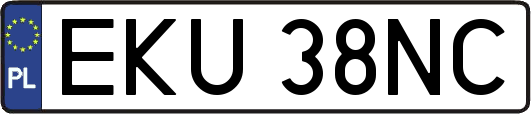 PL
EKU 38NC